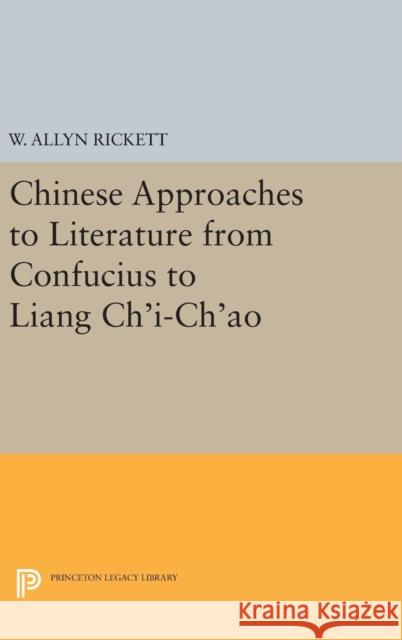 W. ALLYN RICKETT

Chinese Approaches to Literature from Confucius to Liang Ch'i-Ch'ao

PRINCETON LEGACY LIBRARY